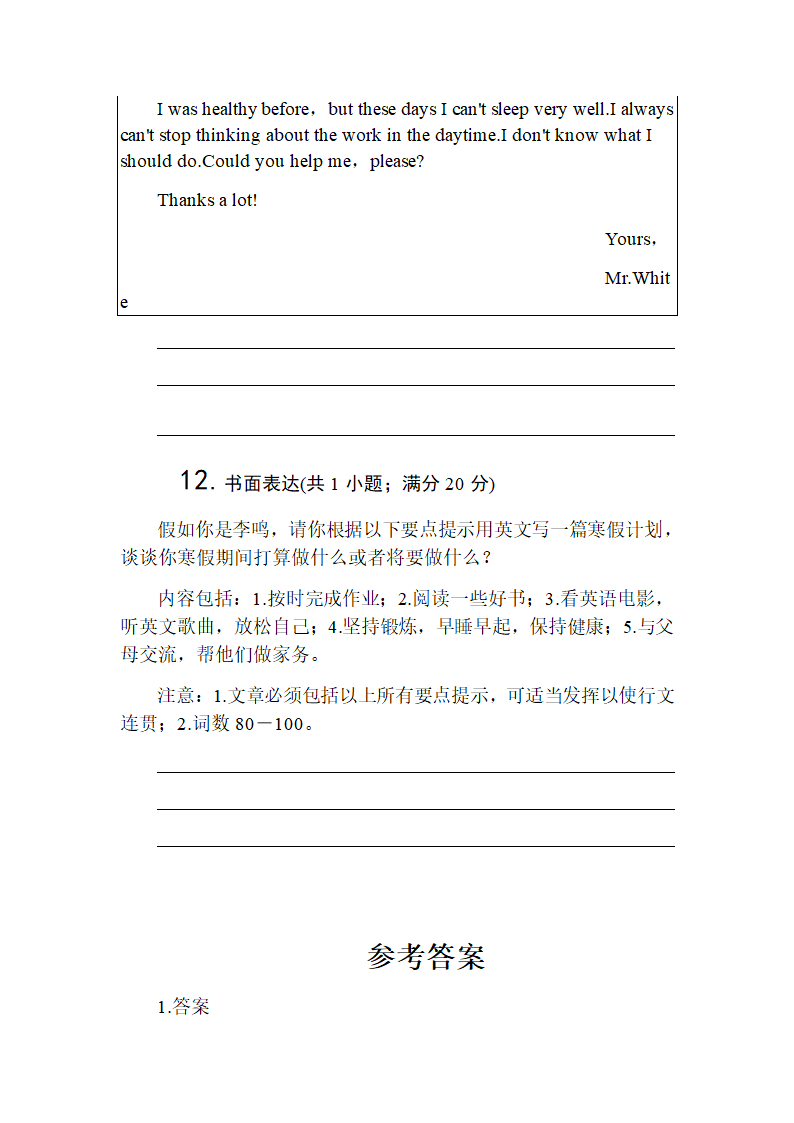 I was healthy before，but these days I can't sleep very well.I always can't stop thinking about the work in the daytime.I don't know what I should do.Could you help me，please?

Thanks a lot!

Yours，

Mr.White

12. 书面表达(共 1 小题；满分 20 分)

假如你是李鸣，请你根据以下要点提示用英文写一篇寒假计划，谈谈你寒假期间打算做什么或者将要做什么？

内容包括：1.按时完成作业；2.阅读一些好书；3.看英语电影，听英文歌曲，放松自己；4.坚持锻炼，早睡早起，保持健康；5.与父母交流，帮他们做家务。

注意：1.文章必须包括以上所有要点提示，可适当发挥以使行文连贯；2.词数 80－100。

参考答案

1.答案